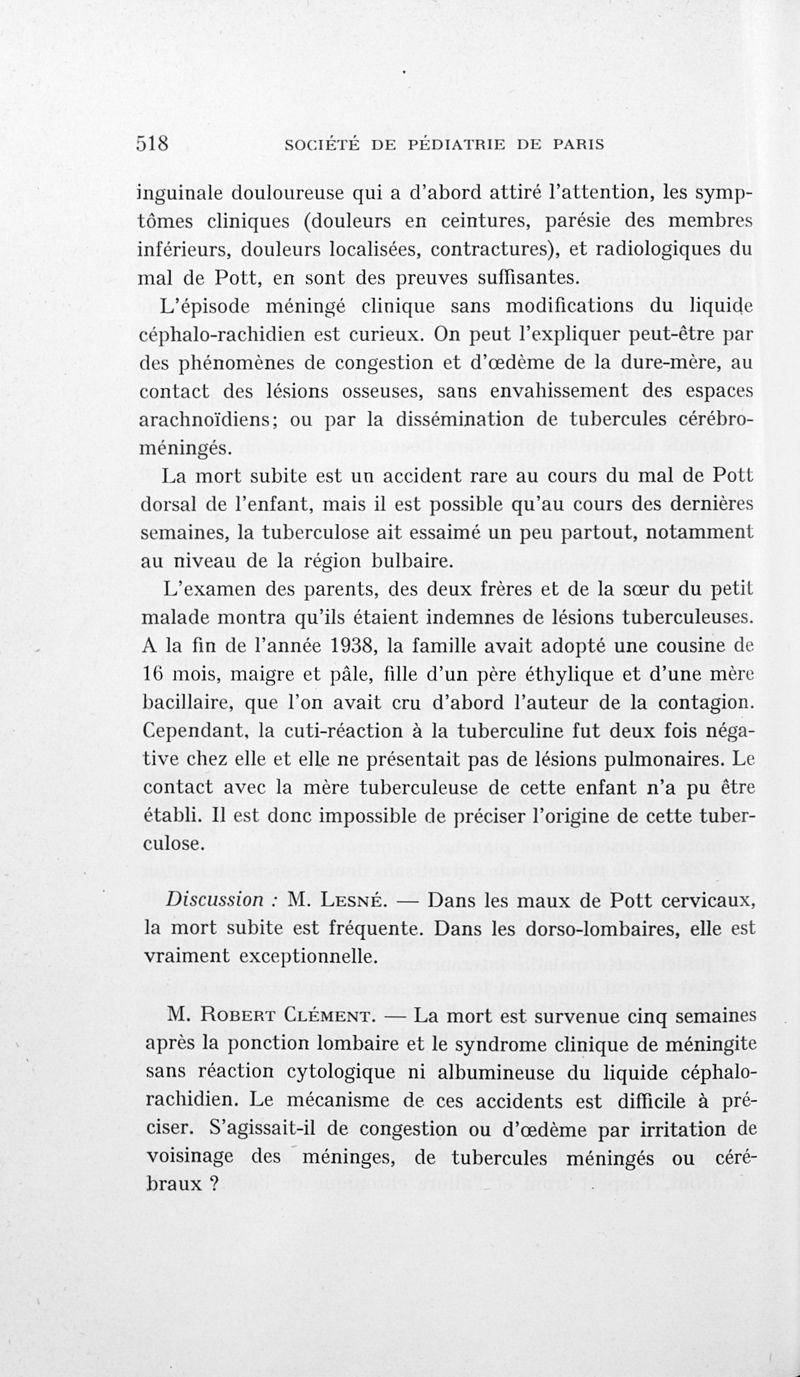 518 SOCIÉTÉ DE PÉDIATRIE DE PARIS

inguinale douloureuse qui a d'abord attiré l'attention, les symptômes cliniques (douleurs en ceintures, parésie des membres inférieurs, douleurs localisées, contractures), et radiologiques du mal de Pott, en sont des preuves suffisantes.

L'épisode méningé clinique sans modifications du liquide céphalo-rachidien est curieux. On peut l'expliquer peut-être par des phénomènes de congestion et d'œdème de la dure-mère, au contact des lésions osseuses, sans envahissement des espaces arachnoïdiens; ou par la dissémination de tubercules cérébro-méningés.

La mort subite est un accident rare au cours du mal de Pott dorsal de l'enfant, mais il est possible qu'au cours des dernières semaines, la tuberculose ait essaimé un peu partout, notamment au niveau de la région bulbaire.

L'examen des parents, des deux frères et de la sœur du petit malade montra qu'ils étaient indemnes de lésions tuberculeuses. A la fin de l'année 1938, la famille avait adopté une cousine de 16 mois, maigre et pâle, fille d'un père éthylique et d'une mère bacillaire, que l'on avait cru d'abord l'auteur de la contagion. Cependant, la cuti-réaction à la tuberculine fut deux fois négative chez elle et elle ne présentait pas de lésions pulmonaires. Le contact avec la mère tuberculeuse de cette enfant n'a pu être établi. Il est donc impossible de préciser l'origine de cette tuberculose.

Discussion : M. Lesné. — Dans les maux de Pott cervicaux, la mort subite est fréquente. Dans les dorso-lombaires, elle est vraiment exceptionnelle.

M. Robert Clément. — La mort est survenue cinq semaines après la ponction lombaire et le syndrome clinique de méningite sans réaction cytologique ni albumineuse du liquide céphalo-rachidien. Le mécanisme de ces accidents est difficile à préciser. S'agissait-il de congestion ou d'œdème par irritation de voisinage des méninges, de tubercules méningés ou cérébraux ?